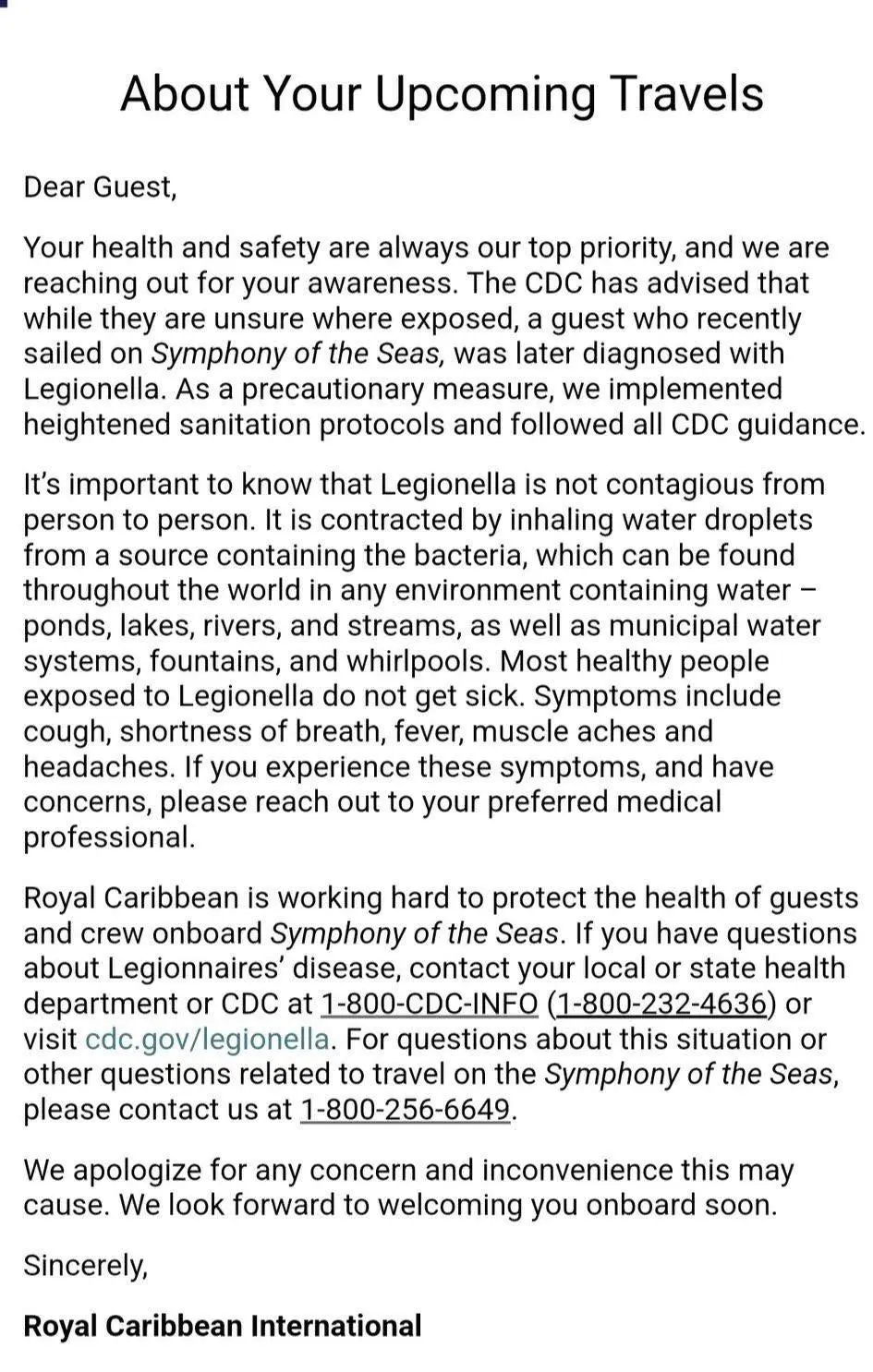 About Your Upcoming Travels

Dear Guest,

Your health and safety are always our top priority, and we are reaching out for your awareness. The CDC has advised that while they are unsure where exposed, a guest who recently sailed on Symphony of the Seas, was later diagnosed with Legionella. As a precautionary measure, we implemented heightened sanitation protocols and followed all CDC guidance.

It's important to know that Legionella is not contagious from person to person. It is contracted by inhaling water droplets from a source containing the bacteria, which can be found throughout the world in any environment containing water – ponds, lakes, rivers, and streams, as well as municipal water systems, fountains, and whirlpools. Most healthy people exposed to Legionella do not get sick. Symptoms include cough, shortness of breath, fever, muscle aches and headaches. If you experience these symptoms, and have concerns, please reach out to your preferred medical professional.

Royal Caribbean is working hard to protect the health of guests and crew onboard Symphony of the Seas. If you have questions about Legionnaires' disease, contact your local or state health department or CDC at 1-800-CDC-INFO (1-800-232-4636) or visit cdc.gov/legionella. For questions about this situation or other questions related to travel on the Symphony of the Seas, please contact us at 1-800-256-6649.

We apologize for any concern and inconvenience this may cause. We look forward to welcoming you onboard soon.

Sincerely,

Royal Caribbean International